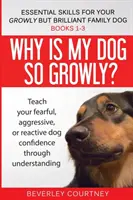 ESSENTIAL SKILLS FOR YOUR GROWLY BUT BRILLIANT FAMILY DOG
BOOKS 1-3

WHY IS MY DOG SO GROWLY?

Teach your fearful, aggressive, or reactive dog confidence through understanding

BEVERLEY COURTNEY